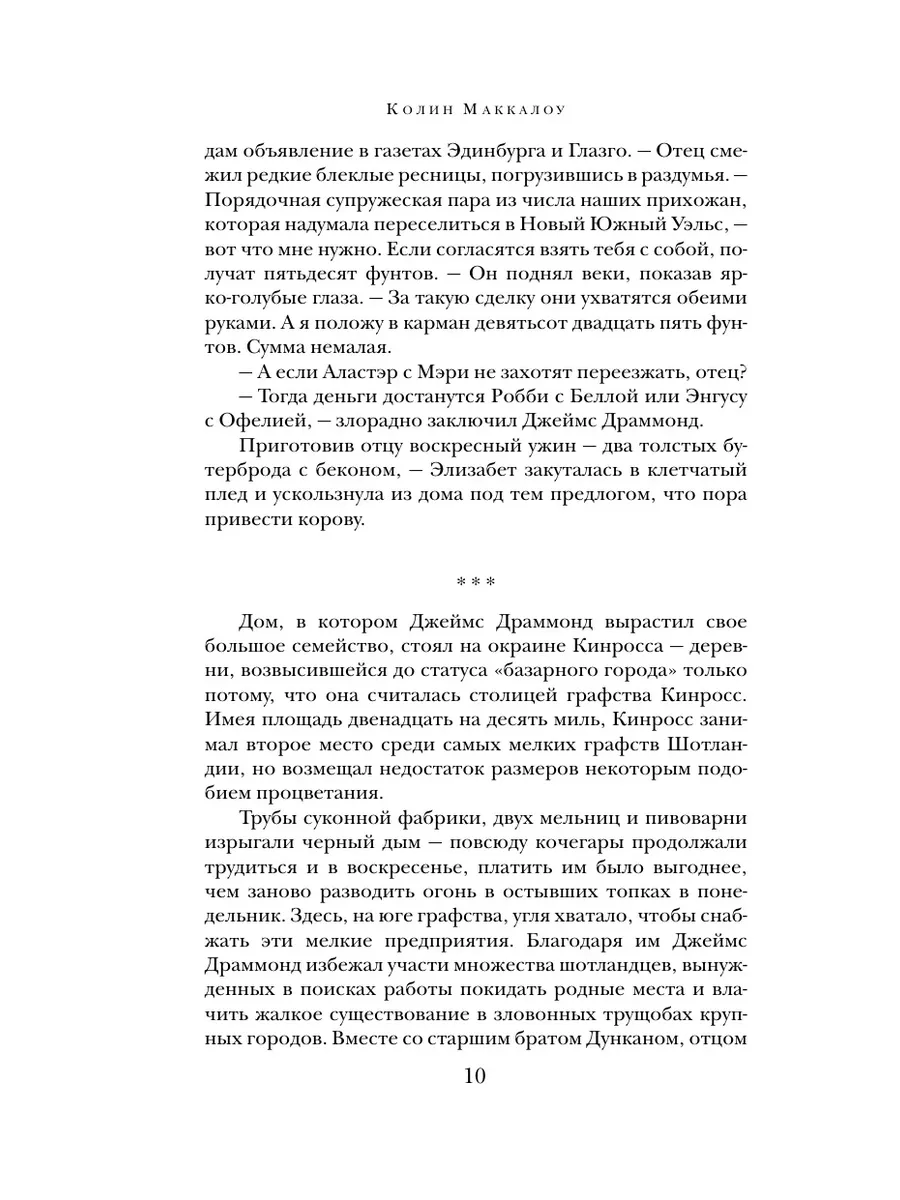 Колин Маккалоу

дам объявление в газетах Эдинбурга и Глазго. — Отец смежил редкие блеклые ресницы, погрузившись в раздумья. — Порядочная супружеская пара из числа наших прихожан, которая надумала переселиться в Новый Южный Уэльс, — вот что мне нужно. Если согласятся взять тебя с собой, получат пятьдесят фунтов. — Он поднял веки, показав ярко-голубые глаза. — За такую сделку они ухватятся обеими руками. А я положу в карман девятьсот двадцать пять фунтов. Сумма немалая.

— А если Аластэр с Мэри не захотят переезжать, отец?

— Тогда деньги достанутся Робби с Беллой или Энгусу с Офелией, — злорадно заключил Джеймс Драммонд.

Приготовив отцу воскресный ужин — два толстых бутерброда с беконом, — Элизабет закуталась в клетчатый плед и ускользнула из дома под тем предлогом, что пора привести корову.

* * *

Дом, в котором Джеймс Драммонд вырастил свое большое семейство, стоял на окраине Кинросса — деревни, возвысившейся до статуса «базарного города» только потому, что она считалась столицей графства Кинросс. Имея площадь двенадцать на десять миль, Кинросс занимал второе место среди самых мелких графств Шотландии, но возмещал недостаток размеров некоторым подобием процветания.

Трубы суконной фабрики, двух мельниц и пивоварни изрыгали черный дым — повсюду кочегары продолжали трудиться и в воскресенье, платить им было выгоднее, чем заново разводить огонь в остывших топках в понедельник. Здесь, на юге графства, угля хватало, чтобы снабжать эти мелкие предприятия. Благодаря им Джеймс Драммонд избежал участи множества шотландцев, вынужденных в поисках работы покидать родные места и влачить жалкое существование в зловонных трущобах крупных городов. Вместе со старшим братом Дунканом, отцом

10